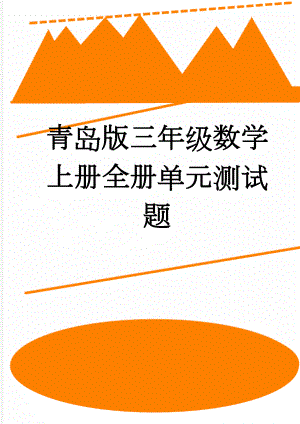 青岛版三年级数学上册全册单元测试题